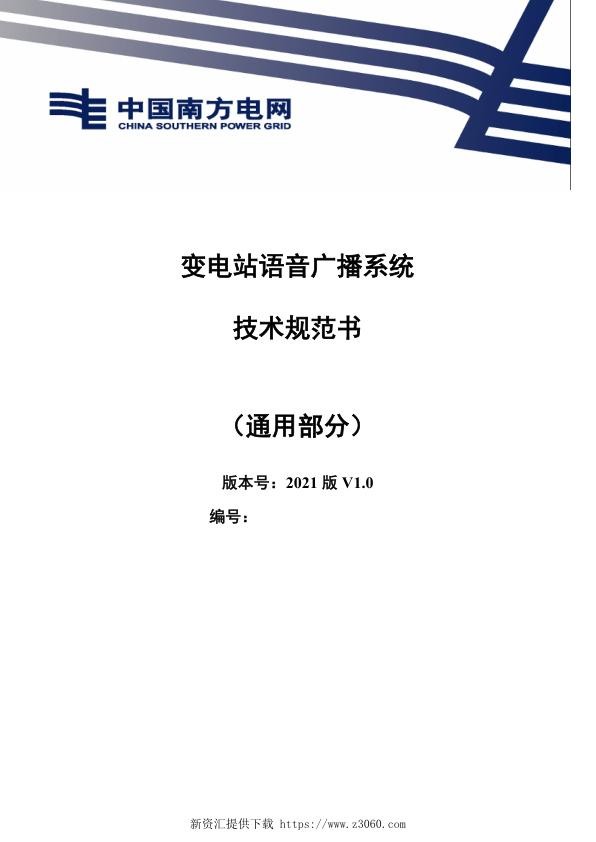 中国南方电网
CHINA SOUTHERN POWER GRID

变电站语音广播系统

技术规范书

（通用部分）

版本号：2021 版 V1.0

编号：

新资汇提供下载 https://www.z3060.com